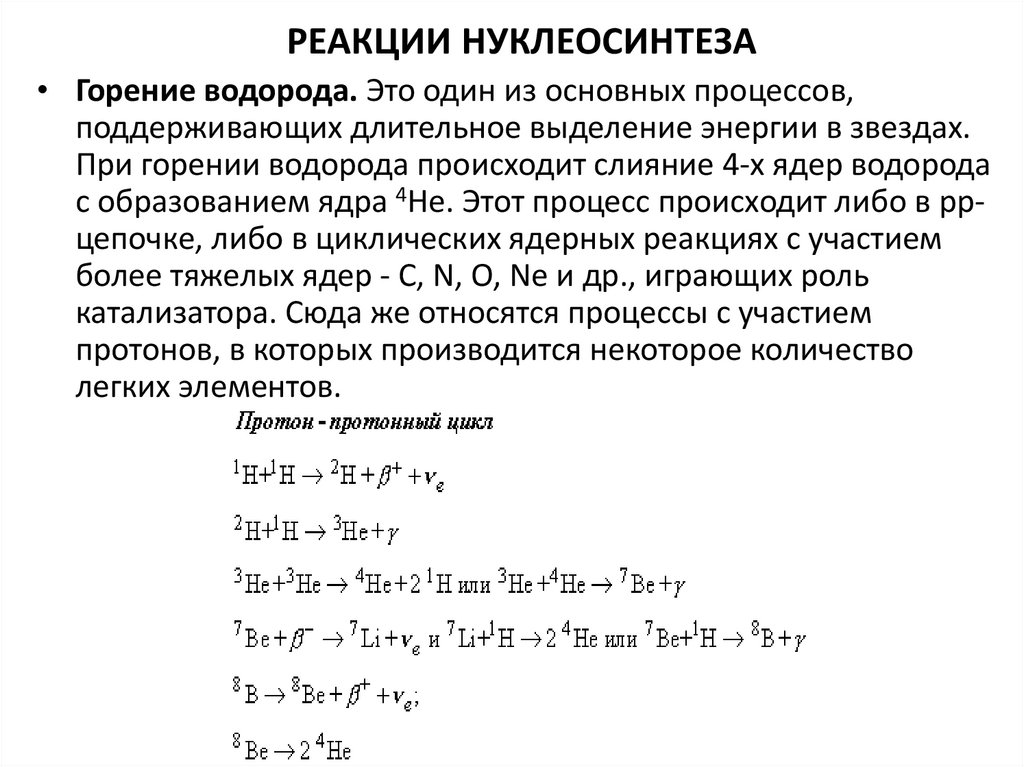 РЕАКЦИИ НУКЛЕОСИНТЕЗА

• Горение водорода. Это один из основных процессов, поддерживающих длительное выделение энергии в звездах. При горении водорода происходит слияние 4-х ядер водорода с образованием ядра $^4$He. Этот процесс происходит либо в pp-цепочке, либо в циклических ядерных реакциях с участием более тяжелых ядер - C, N, O, Ne и др., играющих роль катализатора. Сюда же относятся процессы с участием протонов, в которых производится некоторое количество легких элементов.

Протон - протонный цикл

$^1H + ^1H \rightarrow ^2H + \beta^+ + \nu_e$

$^2H + ^1H \rightarrow ^3He + \gamma$

$^3He + ^3He \rightarrow ^4He + 2\,^1H$ или $^3He + ^4He \rightarrow ^7Be + \gamma$

$^7Be + \beta^- \rightarrow ^7Li + \nu_e$ и $^7Li + ^1H \rightarrow 2\,^4He$ или $^7Be + ^1H \rightarrow ^8B + \gamma$

$^8B \rightarrow ^8Be + \beta^+ + \nu_e$;

$^8Be \rightarrow 2\,^4He$